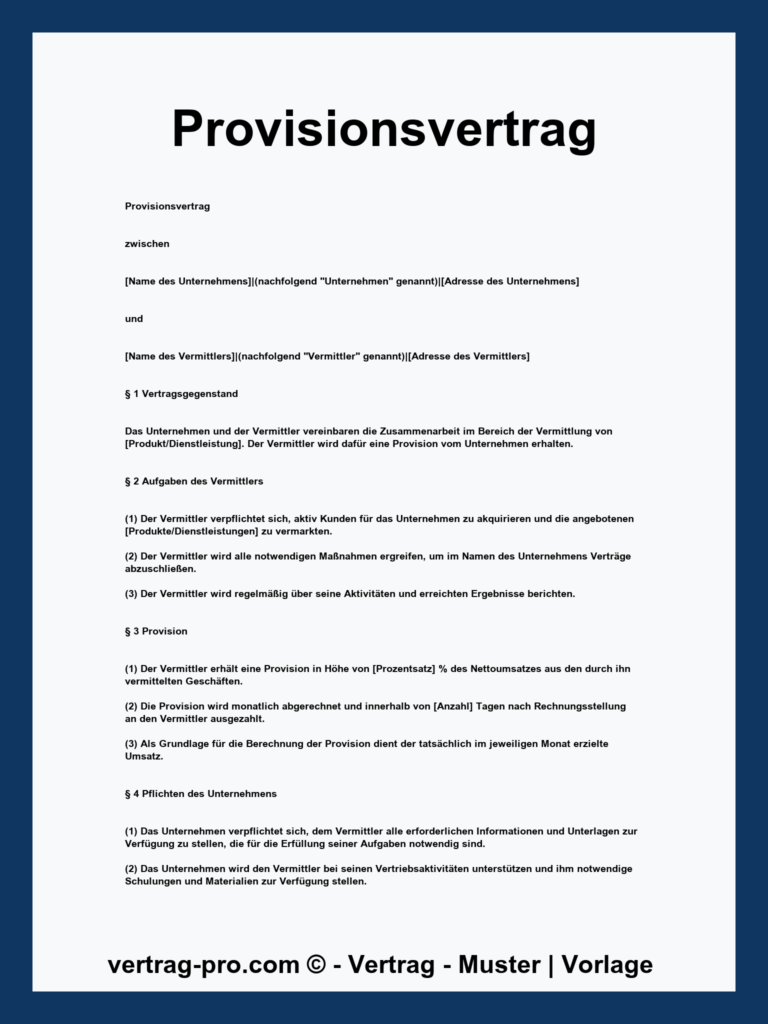 Provisionsvertrag

Provisionsvertrag

zwischen

[Name des Unternehmens]|(nachfolgend "Unternehmen" genannt)|[Adresse des Unternehmens]

und

[Name des Vermittlers]|(nachfolgend "Vermittler" genannt)|[Adresse des Vermittlers]

§ 1 Vertragsgegenstand

Das Unternehmen und der Vermittler vereinbaren die Zusammenarbeit im Bereich der Vermittlung von [Produkt/Dienstleistung]. Der Vermittler wird dafür eine Provision vom Unternehmen erhalten.

§ 2 Aufgaben des Vermittlers

(1) Der Vermittler verpflichtet sich, aktiv Kunden für das Unternehmen zu akquirieren und die angebotenen [Produkte/Dienstleistungen] zu vermarkten.

(2) Der Vermittler wird alle notwendigen Maßnahmen ergreifen, um im Namen des Unternehmens Verträge abzuschließen.

(3) Der Vermittler wird regelmäßig über seine Aktivitäten und erreichten Ergebnisse berichten.

§ 3 Provision

(1) Der Vermittler erhält eine Provision in Höhe von [Prozentsatz] % des Nettoumsatzes aus den durch ihn vermittelten Geschäften.

(2) Die Provision wird monatlich abgerechnet und innerhalb von [Anzahl] Tagen nach Rechnungsstellung an den Vermittler ausgezahlt.

(3) Als Grundlage für die Berechnung der Provision dient der tatsächlich im jeweiligen Monat erzielte Umsatz.

§ 4 Pflichten des Unternehmens

(1) Das Unternehmen verpflichtet sich, dem Vermittler alle erforderlichen Informationen und Unterlagen zur Verfügung zu stellen, die für die Erfüllung seiner Aufgaben notwendig sind.

(2) Das Unternehmen wird den Vermittler bei seinen Vertriebsaktivitäten unterstützen und ihm notwendige Schulungen und Materialien zur Verfügung stellen.

vertrag-pro.com © - Vertrag - Muster | Vorlage